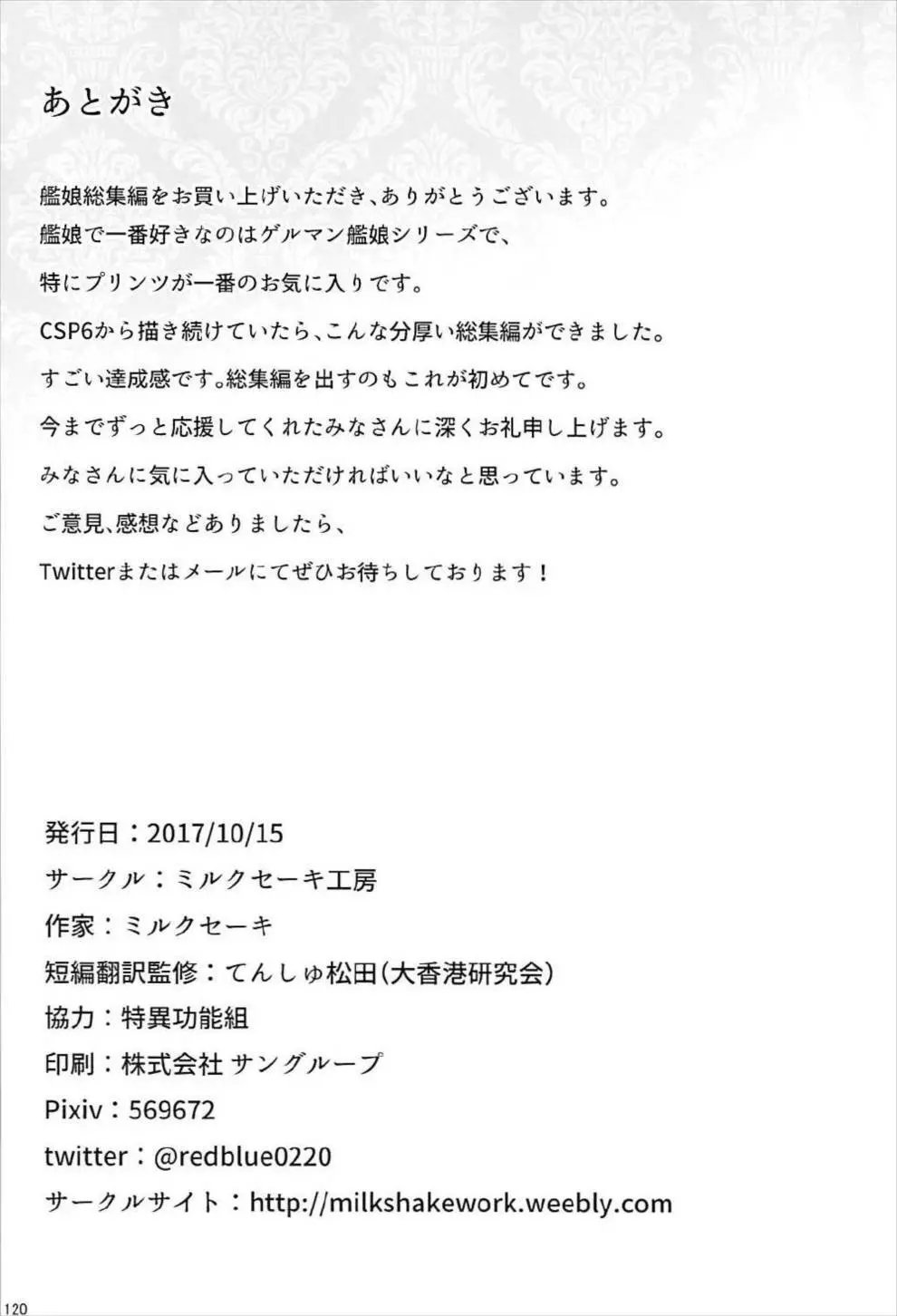 あとがき

艦娘総集編をお買い上げいただき、ありがとうございます。
艦娘で一番好きなのはゲルマン艦娘シリーズで、
特にプリンツが一番のお気に入りです。
CSP6から描き続けていたら、こんな分厚い総集編ができました。
すごい達成感です。総集編を出すのもこれが初めてです。
今までずっと応援してくれたみなさんに深くお礼申し上げます。
みなさんに気に入っていただければいいなと思っています。
ご意見、感想などありましたら、
Twitterまたはメールにてぜひお待ちしております！

発行日：2017/10/15
サークル：ミルクセーキ工房
作家：ミルクセーキ
短編翻訳監修：てんしゅ松田（大香港研究会）
協力：特異功能組
印刷：株式会社 サングループ
Pixiv：569672
twitter：@redblue0220
サークルサイト：http://milkshakework.weebly.com

120